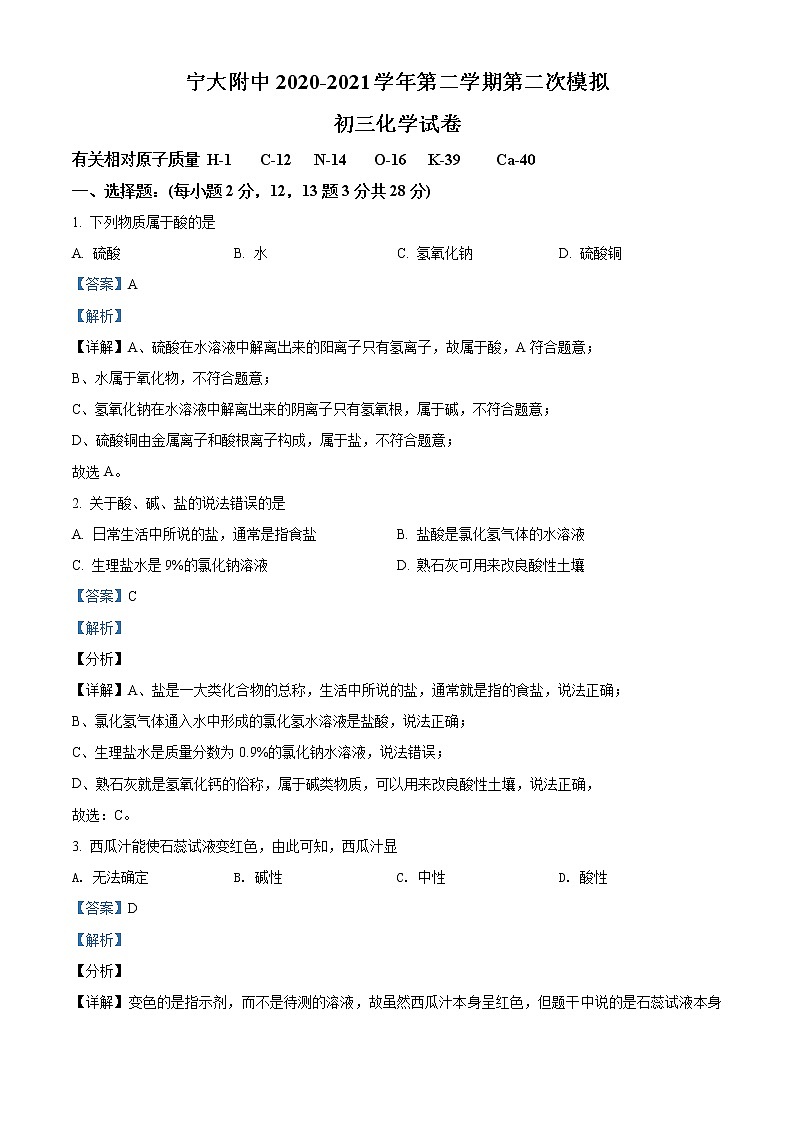 宁大附中 2020-2021 学年第二学期第二次模拟

初三化学试卷

有关相对原子质量 H-1 C-12 N-14 O-16 K-39 Ca-40

一、选择题：(每小题 2 分，12，13 题 3 分共 28 分)

1. 下列物质属于酸的是

A. 硫酸 B. 水 C. 氢氧化钠 D. 硫酸铜

【答案】A

【解析】

【详解】A、硫酸在水溶液中解离出来的阳离子只有氢离子，故属于酸，A 符合题意；

B、水属于氧化物，不符合题意；

C、氢氧化钠在水溶液中解离出来的阴离子只有氢氧根，属于碱，不符合题意；

D、硫酸铜由金属离子和酸根离子构成，属于盐，不符合题意；

故选 A。

2. 关于酸、碱、盐的说法错误的是

A. 日常生活中所说的盐，通常是指食盐 B. 盐酸是氯化氢气体的水溶液

C. 生理盐水是 9%的氯化钠溶液 D. 熟石灰可用来改良酸性土壤

【答案】C

【解析】

【分析】

【详解】A、盐是一大类化合物的总称，生活中所说的盐，通常就是指的食盐，说法正确；

B、氯化氢气体通入水中形成的氯化氢水溶液是盐酸，说法正确；

C、生理盐水是质量分数为 0.9%的氯化钠水溶液，说法错误；

D、熟石灰就是氢氧化钙的俗称，属于碱类物质，可以用来改良酸性土壤，说法正确，

故选：C。

3. 西瓜汁能使石蕊试液变红色，由此可知，西瓜汁显

A. 无法确定 B. 碱性 C. 中性 D. 酸性

【答案】D

【解析】

【分析】

【详解】变色的是指示剂，而不是待测的溶液，故虽然西瓜汁本身呈红色，但题干中说的是石蕊试液本身